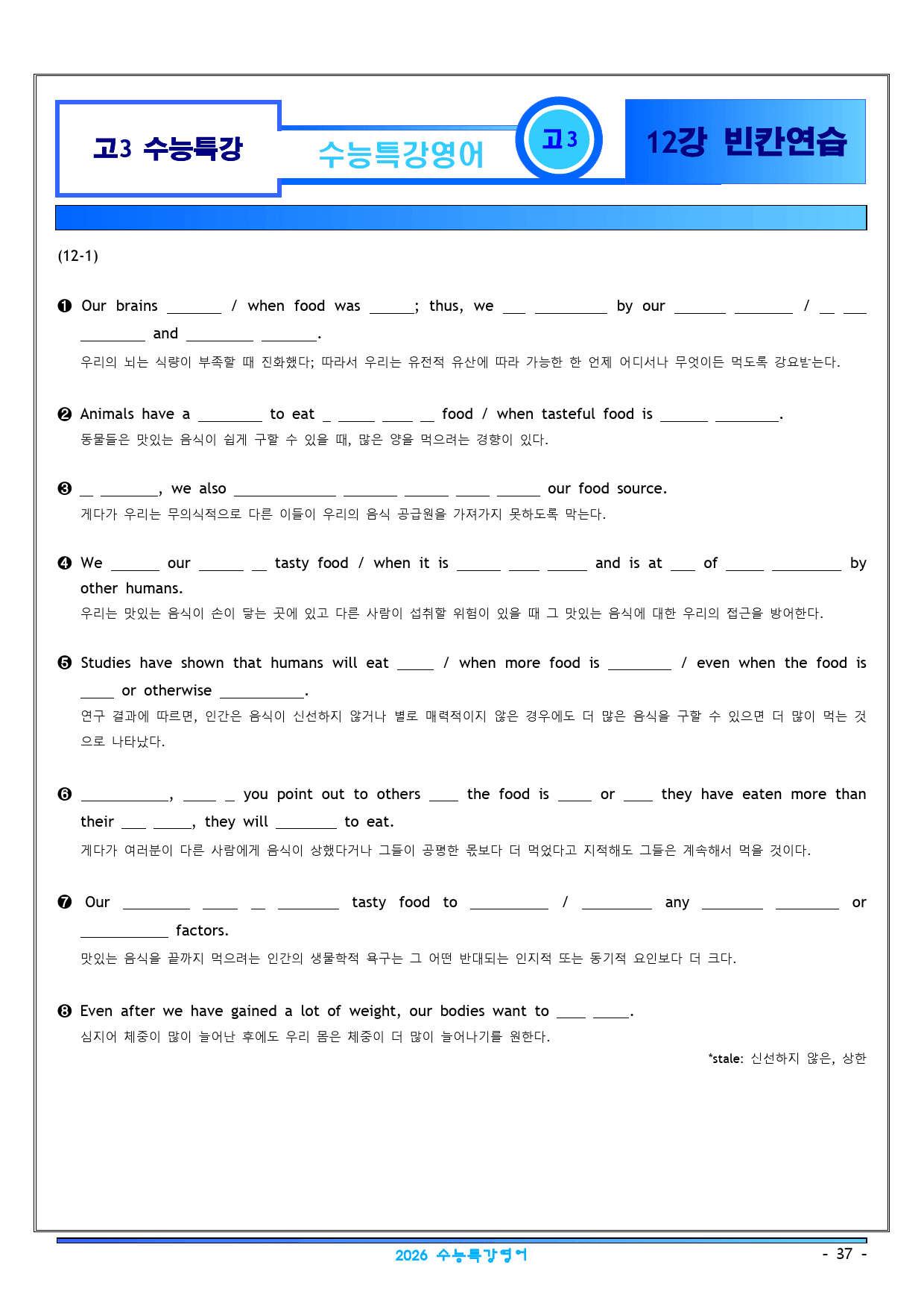 고3 수능특강

수능특강영어

고3

12강 빈칸연습

(12-1)

❶ Our brains ____ / when food was ____; thus, we ____ ____ by our ____ ____ / ____ ____ ____ and ____ ____.

우리의 뇌는 식량이 부족할 때 진화했다; 따라서 우리는 유전적 유산에 따라 가능한 한 언제 어디서나 무엇이든 먹도록 강요받는다.

❷ Animals have a ____ to eat ____ ____ ____ ____ food / when tasteful food is ____ ____.

동물들은 맛있는 음식이 쉽게 구할 수 있을 때, 많은 양을 먹으려는 경향이 있다.

❸ ____ ____, we also ____ ____ ____ ____ ____ our food source.

게다가 우리는 무의식적으로 다른 이들이 우리의 음식 공급원을 가져가지 못하도록 막는다.

❹ We ____ our ____ ____ tasty food / when it is ____ ____ ____ and is at ____ of ____ ____ by other humans.

우리는 맛있는 음식이 손이 닿는 곳에 있고 다른 사람이 섭취할 위험이 있을 때 그 맛있는 음식에 대한 우리의 접근을 방어한다.

❺ Studies have shown that humans will eat ____ / when more food is ____ / even when the food is ____ or otherwise ____.

연구 결과에 따르면, 인간은 음식이 신선하지 않거나 별로 매력적이지 않은 경우에도 더 많은 음식을 구할 수 있으면 더 많이 먹는 것으로 나타났다.

❻ ____, ____ ____ you point out to others ____ the food is ____ or ____ they have eaten more than their ____ ____, they will ____ to eat.

게다가 여러분이 다른 사람에게 음식이 상했다거나 그들이 공평한 몫보다 더 먹었다고 지적해도 그들은 계속해서 먹을 것이다.

❼ Our ____ ____ ____ ____ tasty food to ____ / ____ any ____ ____ or ____ factors.

맛있는 음식을 끝까지 먹으려는 인간의 생물학적 욕구는 그 어떤 반대되는 인지적 또는 동기적 요인보다 더 크다.

❽ Even after we have gained a lot of weight, our bodies want to ____ ____.

심지어 체중이 많이 늘어난 후에도 우리 몸은 체중이 더 많이 늘어나기를 원한다.

*stale: 신선하지 않은, 상한

2026 수능특강영어

- 37 -